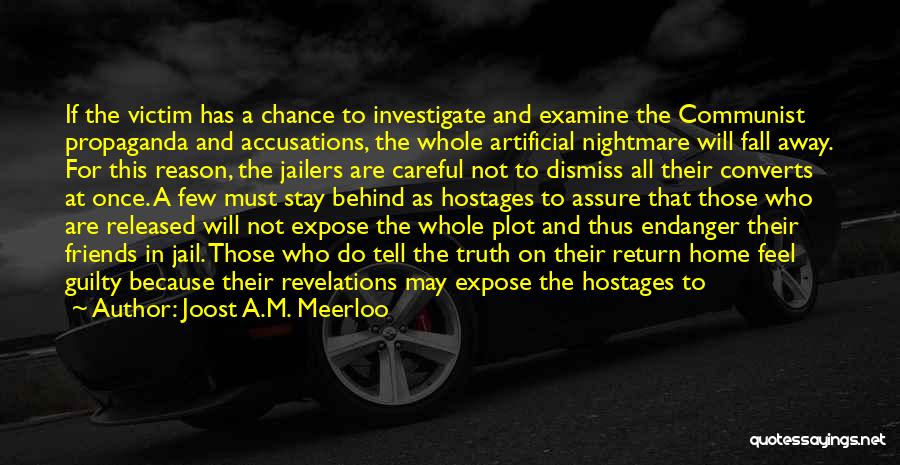 If the victim has a chance to investigate and examine the Communist propaganda and accusations, the whole artificial nightmare will fall away. For this reason, the jailers are careful not to dismiss all their converts at once. A few must stay behind as hostages to assure that those who are released will not expose the whole plot and thus endanger their friends in jail. Those who do tell the truth on their return home feel guilty because their revelations may expose the hostages to

~ Author: Joost A.M. Meerloo

quotessayings.net